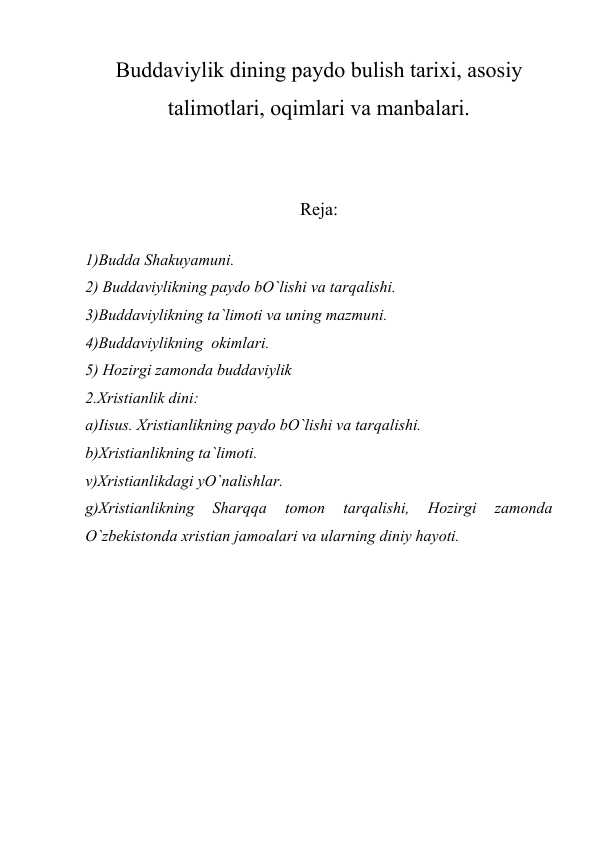 Buddaviylik dining paydo bulish tarixi, asosiy talimotlari, oqimlari va manbalari.

Reja:

1)Budda Shakuyamuni.
2) Buddaviylikning paydo bO`lishi va tarqalishi.
3)Buddaviylikning ta`limoti va uning mazmuni.
4)Buddaviylikning okimlari.
5) Hozirgi zamonda buddaviylik
2.Xristianlik dini:
a)Iisus. Xristianlikning paydo bO`lishi va tarqalishi.
b)Xristianlikning ta`limoti.
v)Xristianlikdagi yO`nalishlar.
g)Xristianlikning Sharqqa tomon tarqalishi, Hozirgi zamonda O`zbekistonda xristian jamoalari va ularning diniy hayoti.